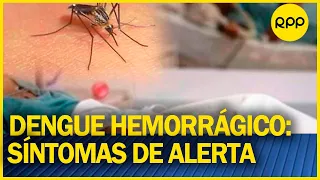 RPP

DENGUE HEMORRÁGICO:
SÍNTOMAS DE ALERTA